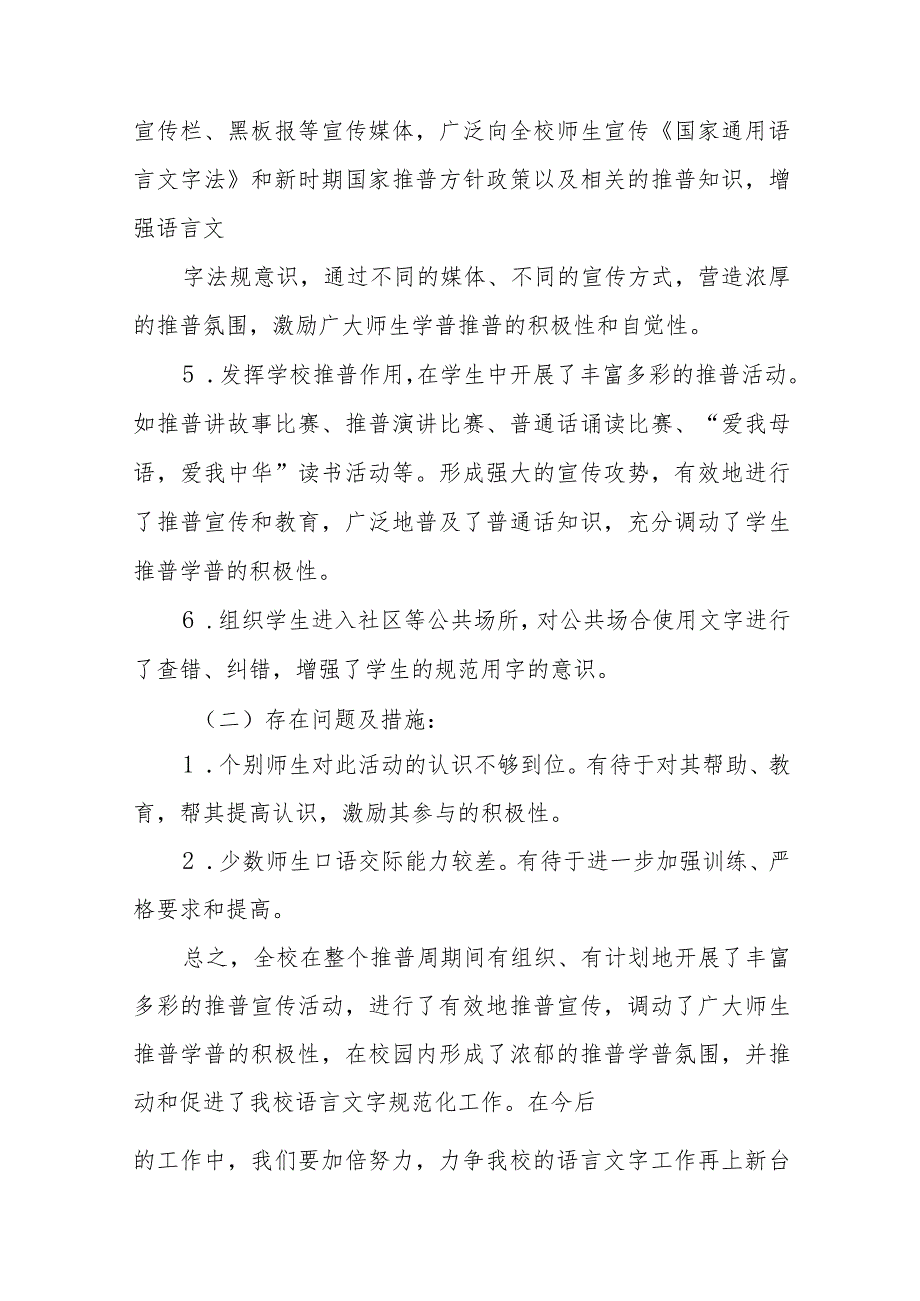 宣传栏、黑板报等宣传媒体，广泛向全校师生宣传《国家通用语言文字法》和新时期国家推普方针政策以及相关的推普知识，增强语言文

字法规意识，通过不同的媒体、不同的宣传方式，营造浓厚的推普氛围，激励广大师生学普推普的积极性和自觉性。

5．发挥学校推普作用，在学生中开展了丰富多彩的推普活动。如推普讲故事比赛、推普演讲比赛、普通话诵读比赛、“爱我母语，爱我中华”读书活动等。形成强大的宣传攻势，有效地进行了推普宣传和教育，广泛地普及了普通话知识，充分调动了学生推普学普的积极性。

6．组织学生进入社区等公共场所，对公共场合使用文字进行了查错、纠错，增强了学生的规范用字的意识。

（二）存在问题及措施：

1．个别师生对此活动的认识不够到位。有待于对其帮助、教育，帮其提高认识，激励其参与的积极性。

2．少数师生口语交际能力较差。有待于进一步加强训练、严格要求和提高。

总之，全校在整个推普周期间有组织、有计划地开展了丰富多彩的推普宣传活动，进行了有效地推普宣传，调动了广大师生推普学普的积极性，在校园内形成了浓郁的推普学普氛围，并推动和促进了我校语言文字规范化工作。在今后

的工作中，我们要加倍努力，力争我校的语言文字工作再上新台